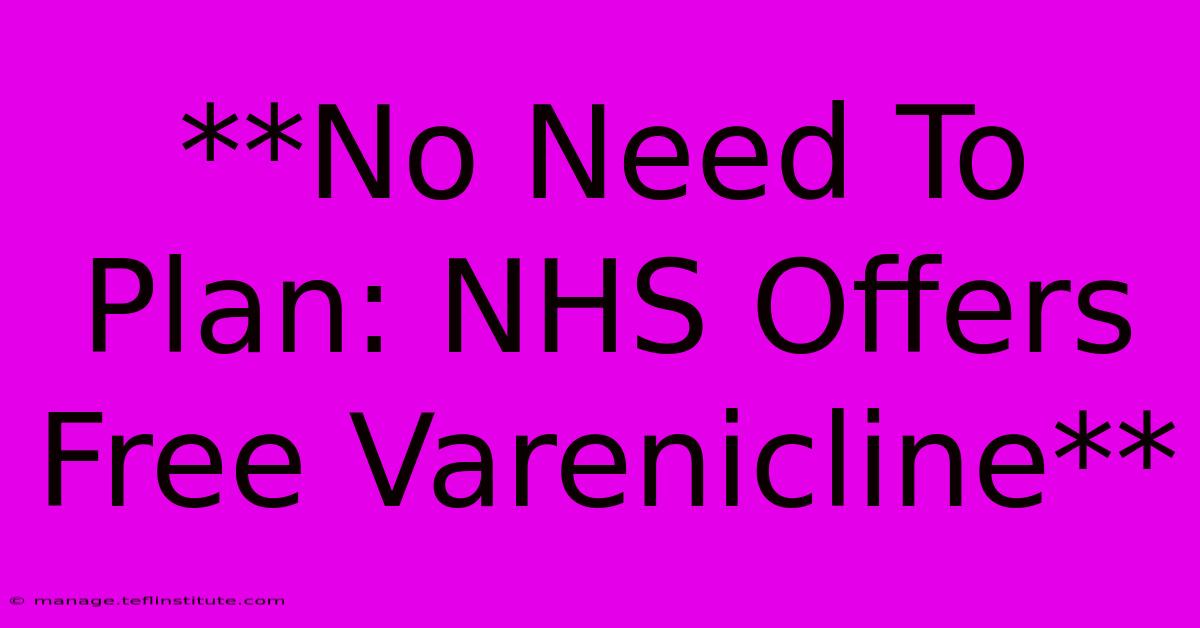 **No Need To Plan: NHS Offers Free Varenicline**

© manage.teflinstitute.com